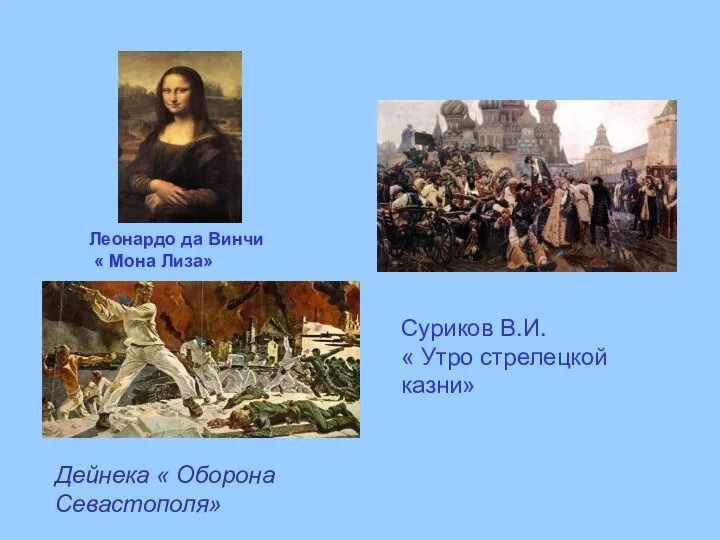 Леонардо да Винчи
« Мона Лиза»

Суриков В.И.
« Утро стрелецкой казни»

Дейнека « Оборона Севастополя»